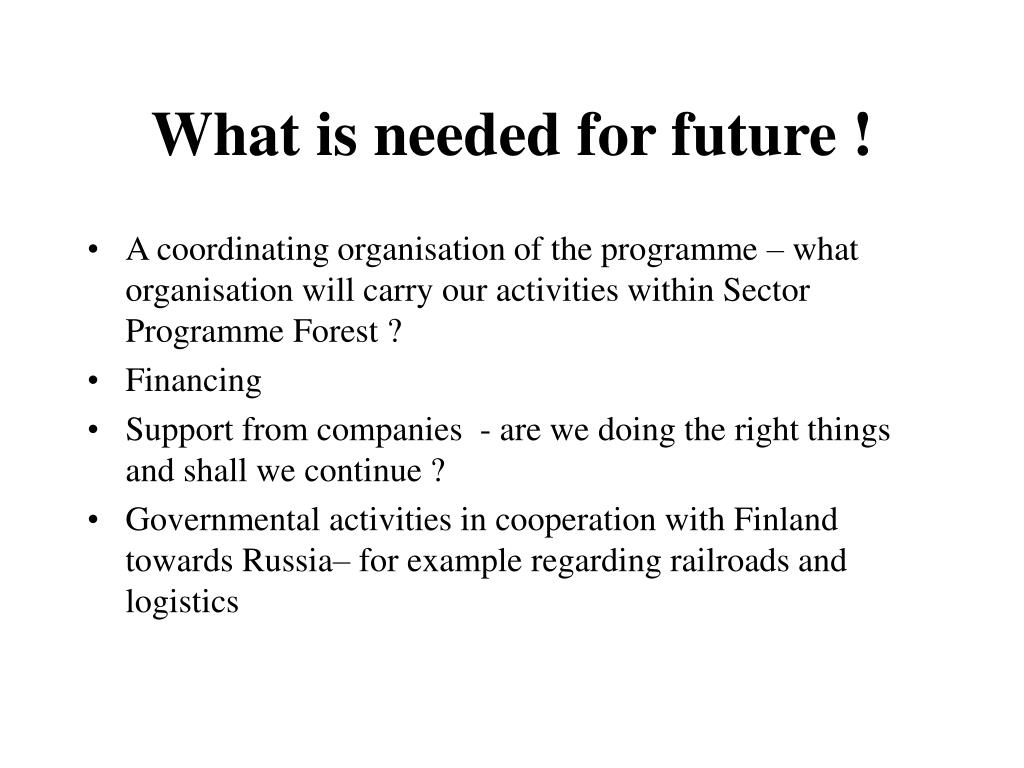 What is needed for future !

• A coordinating organisation of the programme – what organisation will carry our activities within Sector Programme Forest ?
• Financing
• Support from companies - are we doing the right things and shall we continue ?
• Governmental activities in cooperation with Finland towards Russia– for example regarding railroads and logistics